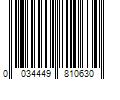 0 034449 810630